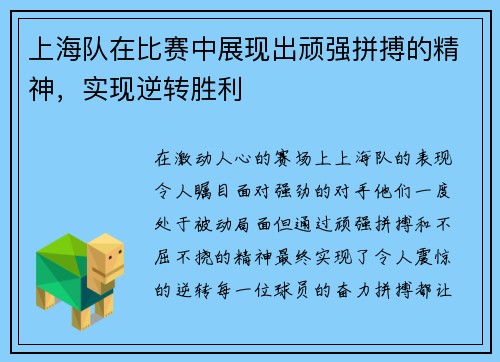 上海队在比赛中展现出顽强拼搏的精神，实现逆转胜利

在激动人心的赛场上上海队的表现令人瞩目面对强劲的对手他们一度处于被动局面但通过顽强拼搏和不屈不挠的精神最终实现了令人震惊的逆转每一位球员的奋力拼搏都让